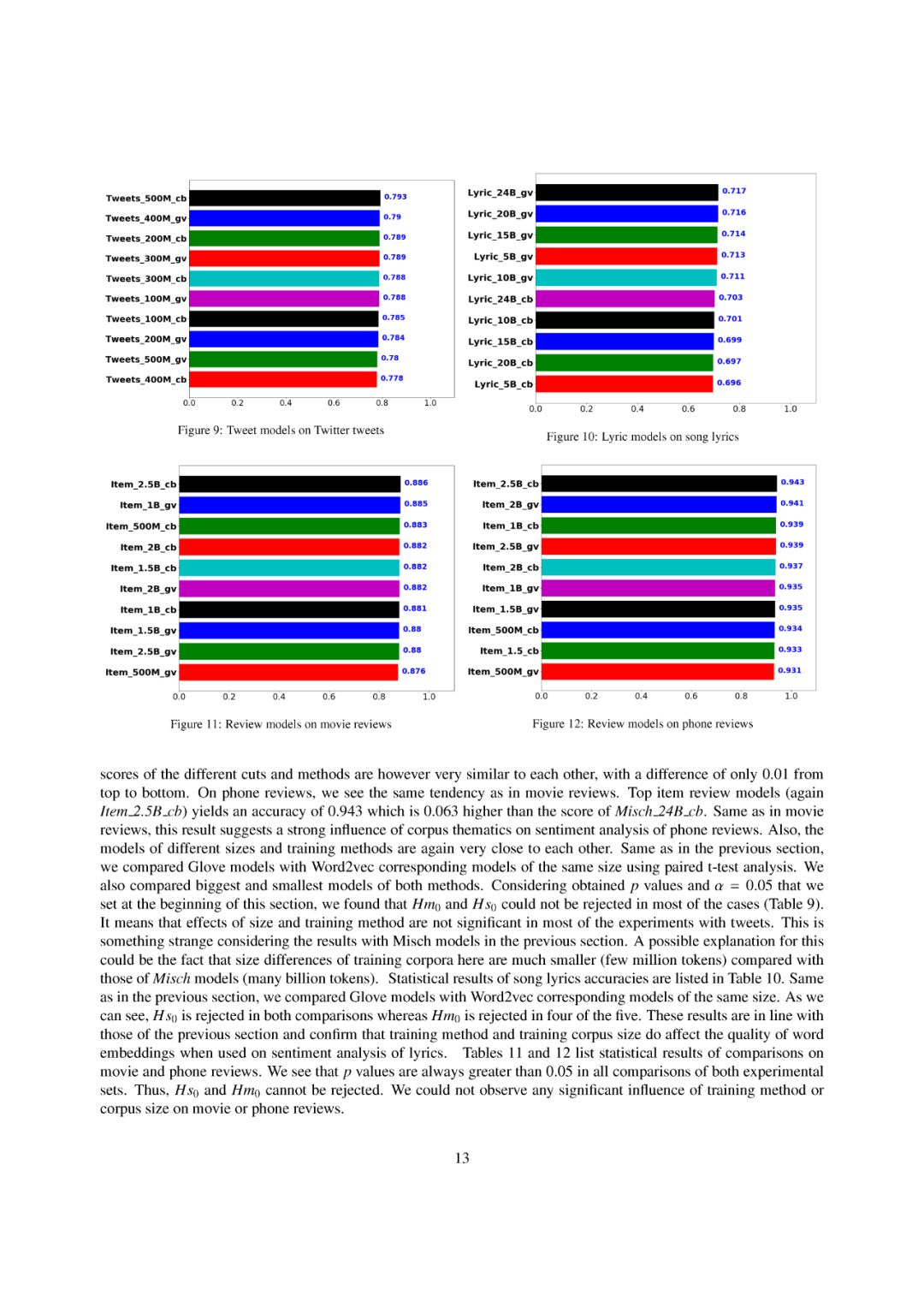 Tweets_500M_cb 0.793
Tweets_400M_gv 0.79
Tweets_200M_cb 0.789
Tweets_300M_gv 0.789
Tweets_300M_cb 0.788
Tweets_100M_gv 0.788
Tweets_100M_cb 0.785
Tweets_200M_gv 0.784
Tweets_500M_gv 0.78
Tweets_400M_cb 0.778
0.0 0.2 0.4 0.6 0.8 1.0

Figure 9: Tweet models on Twitter tweets

Lyric_24B_gv 0.717
Lyric_20B_gv 0.716
Lyric_15B_gv 0.714
Lyric_5B_gv 0.713
Lyric_10B_gv 0.711
Lyric_24B_cb 0.703
Lyric_10B_cb 0.701
Lyric_15B_cb 0.699
Lyric_20B_cb 0.697
Lyric_5B_cb 0.696
0.0 0.2 0.4 0.6 0.8 1.0

Figure 10: Lyric models on song lyrics

Item_2.5B_cb 0.886
Item_1B_gv 0.885
Item_500M_cb 0.883
Item_2B_cb 0.882
Item_1.5B_cb 0.882
Item_2B_gv 0.882
Item_1B_cb 0.881
Item_1.5B_gv 0.88
Item_2.5B_gv 0.88
Item_500M_gv 0.876
0.0 0.2 0.4 0.6 0.8 1.0

Figure 11: Review models on movie reviews

Item_2.5B_cb 0.943
Item_2B_gv 0.941
Item_1B_cb 0.939
Item_2.5B_gv 0.939
Item_2B_cb 0.937
Item_1B_gv 0.935
Item_1.5B_gv 0.935
Item_500M_cb 0.934
Item_1.5_cb 0.933
Item_500M_gv 0.931
0.0 0.2 0.4 0.6 0.8 1.0

Figure 12: Review models on phone reviews

scores of the different cuts and methods are however very similar to each other, with a difference of only 0.01 from top to bottom. On phone reviews, we see the same tendency as in movie reviews. Top item review models (again *Item_2.5B_cb*) yields an accuracy of 0.943 which is 0.063 higher than the score of *Misch_24B_cb*. Same as in movie reviews, this result suggests a strong influence of corpus thematics on sentiment analysis of phone reviews. Also, the models of different sizes and training methods are again very close to each other. Same as in the previous section, we compared Glove models with Word2vec corresponding models of the same size using paired t-test analysis. We also compared biggest and smallest models of both methods. Considering obtained $p$ values and $\alpha = 0.05$ that we set at the beginning of this section, we found that $Hm_0$ and $Hs_0$ could not be rejected in most of the cases (Table 9). It means that effects of size and training method are not significant in most of the experiments with tweets. This is something strange considering the results with Misch models in the previous section. A possible explanation for this could be the fact that size differences of training corpora here are much smaller (few million tokens) compared with those of *Misch* models (many billion tokens). Statistical results of song lyrics accuracies are listed in Table 10. Same as in the previous section, we compared Glove models with Word2vec corresponding models of the same size. As we can see, $Hs_0$ is rejected in both comparisons whereas $Hm_0$ is rejected in four of the five. These results are in line with those of the previous section and confirm that training method and training corpus size do affect the quality of word embeddings when used on sentiment analysis of lyrics. Tables 11 and 12 list statistical results of comparisons on movie and phone reviews. We see that $p$ values are always greater than 0.05 in all comparisons of both experimental sets. Thus, $Hs_0$ and $Hm_0$ cannot be rejected. We could not observe any significant influence of training method or corpus size on movie or phone reviews.

13